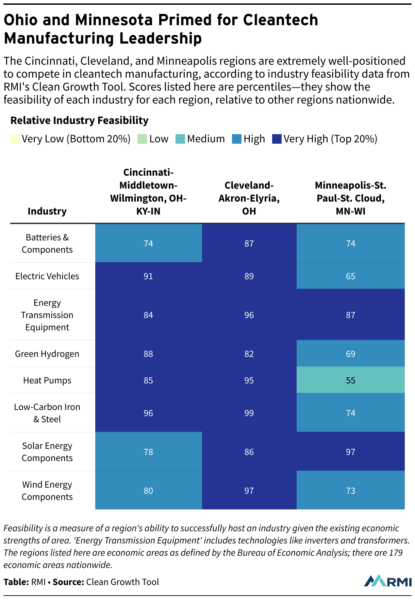 Ohio and Minnesota Primed for Cleantech Manufacturing Leadership

The Cincinnati, Cleveland, and Minneapolis regions are extremely well-positioned to compete in cleantech manufacturing, according to industry feasibility data from RMI's Clean Growth Tool. Scores listed here are percentiles—they show the feasibility of each industry for each region, relative to other regions nationwide.

Relative Industry Feasibility

Very Low (Bottom 20%) Low Medium High Very High (Top 20%)

| Industry | Cincinnati-Middletown-Wilmington, OH-KY-IN | Cleveland-Akron-Elyria, OH | Minneapolis-St. Paul-St. Cloud, MN-WI |
|---|---|---|---|
| Batteries & Components | 74 | 87 | 74 |
| Electric Vehicles | 91 | 89 | 65 |
| Energy Transmission Equipment | 84 | 96 | 87 |
| Green Hydrogen | 88 | 82 | 69 |
| Heat Pumps | 85 | 95 | 55 |
| Low-Carbon Iron & Steel | 96 | 99 | 74 |
| Solar Energy Components | 78 | 86 | 97 |
| Wind Energy Components | 80 | 97 | 73 |

Feasibility is a measure of a region's ability to successfully host an industry given the existing economic strengths of area. 'Energy Transmission Equipment' includes technologies like inverters and transformers. The regions listed here are economic areas as defined by the Bureau of Economic Analysis; there are 179 economic areas nationwide.

Table: RMI • Source: Clean Growth Tool

RMI